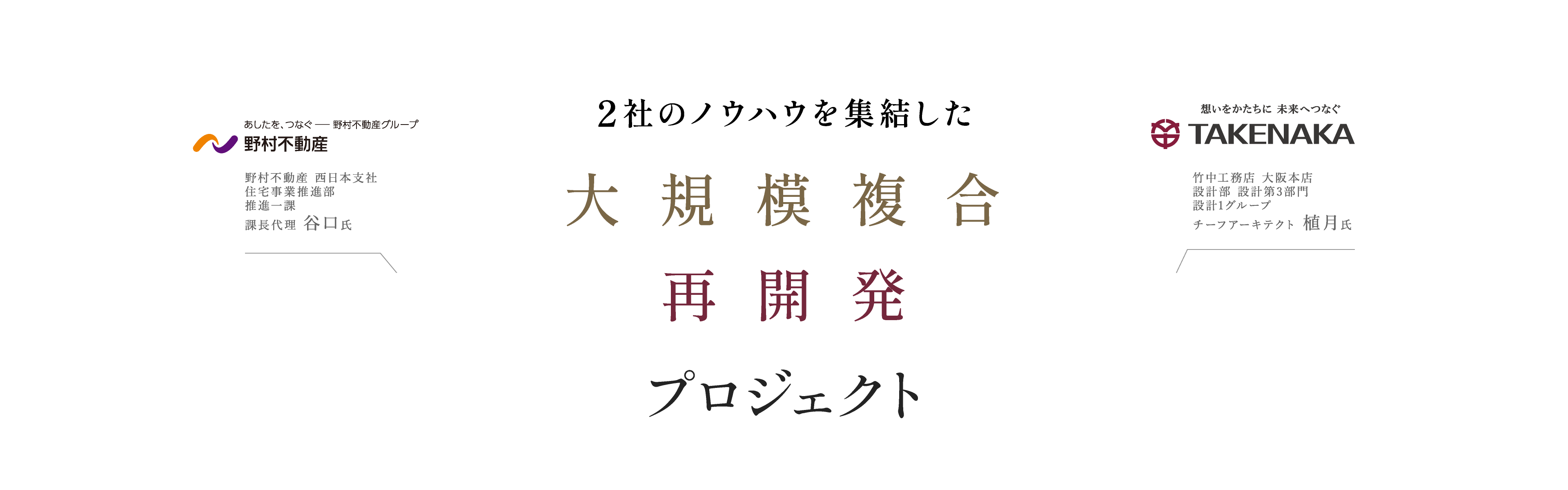 あしたを、つなぐ ── 野村不動産グループ
野村不動産

野村不動産 西日本支社
住宅事業推進部
推進一課
課長代理 谷口氏

2社のノウハウを集結した

大規模複合
再開発
プロジェクト

想いをかたちに 未来へつなぐ
TAKENAKA

竹中工務店 大阪本店
設計部 設計第3部門
設計1グループ
チーフアーキテクト 植月氏